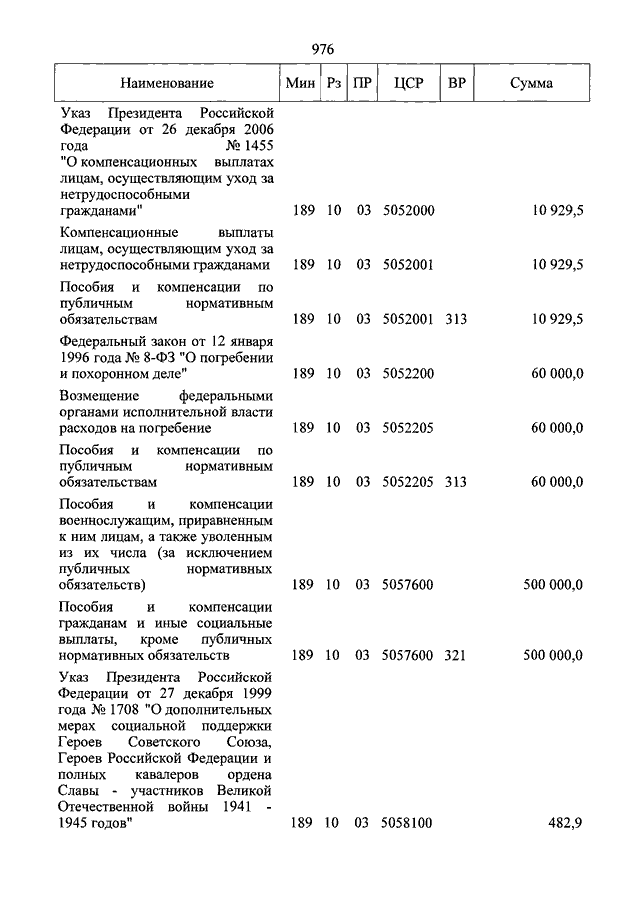 976

| Наименование | Мин | Рз | ПР | ЦСР | ВР | Сумма |
|---|---|---|---|---|---|---|
| Указ Президента Российской Федерации от 26 декабря 2006 года № 1455 "О компенсационных выплатах лицам, осуществляющим уход за нетрудоспособными гражданами" | 189 | 10 | 03 | 5052000 | | 10 929,5 |
| Компенсационные выплаты лицам, осуществляющим уход за нетрудоспособными гражданами | 189 | 10 | 03 | 5052001 | | 10 929,5 |
| Пособия и компенсации по публичным нормативным обязательствам | 189 | 10 | 03 | 5052001 | 313 | 10 929,5 |
| Федеральный закон от 12 января 1996 года № 8-ФЗ "О погребении и похоронном деле" | 189 | 10 | 03 | 5052200 | | 60 000,0 |
| Возмещение федеральными органами исполнительной власти расходов на погребение | 189 | 10 | 03 | 5052205 | | 60 000,0 |
| Пособия и компенсации по публичным нормативным обязательствам | 189 | 10 | 03 | 5052205 | 313 | 60 000,0 |
| Пособия и компенсации военнослужащим, приравненным к ним лицам, а также уволенным из их числа (за исключением публичных нормативных обязательств) | 189 | 10 | 03 | 5057600 | | 500 000,0 |
| Пособия и компенсации гражданам и иные социальные выплаты, кроме публичных нормативных обязательств | 189 | 10 | 03 | 5057600 | 321 | 500 000,0 |
| Указ Президента Российской Федерации от 27 декабря 1999 года № 1708 "О дополнительных мерах социальной поддержки Героев Советского Союза, Героев Российской Федерации и полных кавалеров ордена Славы - участников Великой Отечественной войны 1941 - 1945 годов" | 189 | 10 | 03 | 5058100 | | 482,9 |